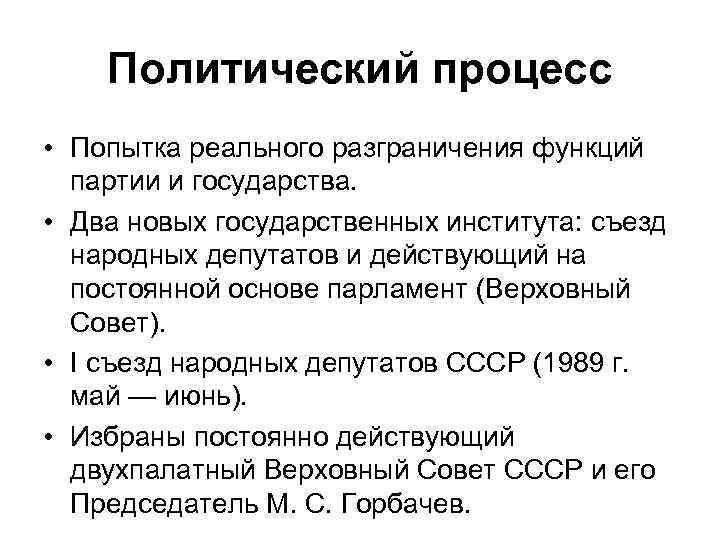 Политический процесс

• Попытка реального разграничения функций партии и государства.
• Два новых государственных института: съезд народных депутатов и действующий на постоянной основе парламент (Верховный Совет).
• I съезд народных депутатов СССР (1989 г. май — июнь).
• Избраны постоянно действующий двухпалатный Верховный Совет СССР и его Председатель М. С. Горбачев.